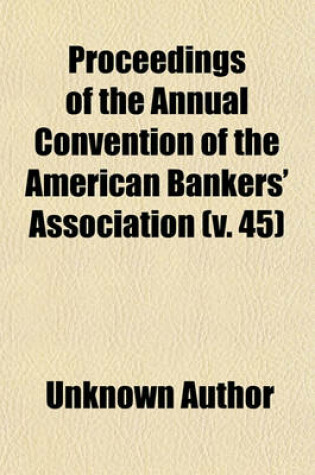 Proceedings of the Annual Convention of the American Bankers' Association (v. 45)

Unknown Author